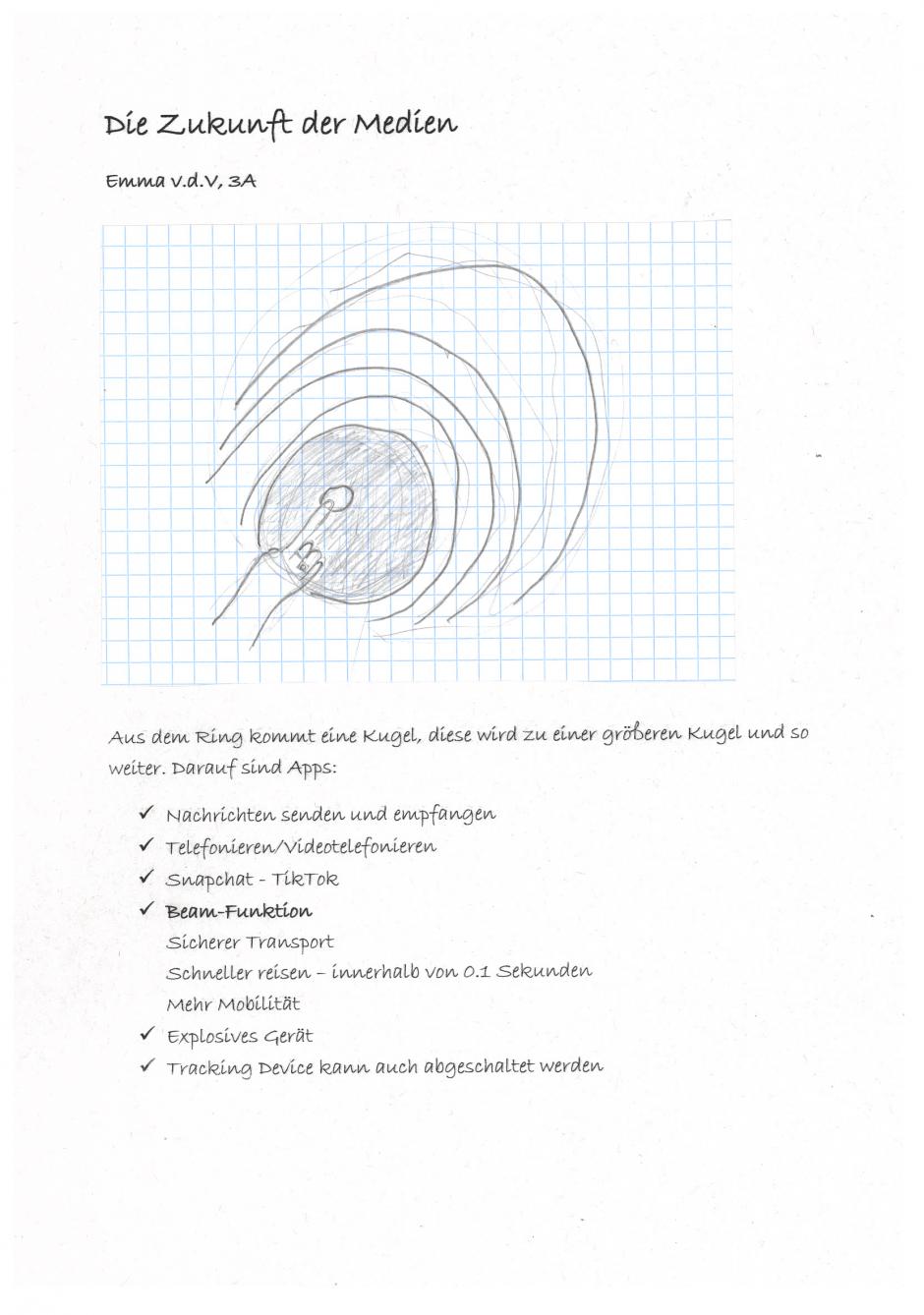 Die Zukunft der Medien

Emma v.d.V, 3A

Aus dem Ring kommt eine Kugel, diese wird zu einer größeren Kugel und so weiter. Darauf sind Apps:

✓ Nachrichten senden und empfangen
✓ Telefonieren/Videotelefonieren
✓ Snapchat - TikTok
✓ Beam-Funktion
Sicherer Transport
Schneller reisen – innerhalb von 0.1 Sekunden
Mehr Mobilität
✓ Explosives Gerät
✓ Tracking Device kann auch abgeschaltet werden